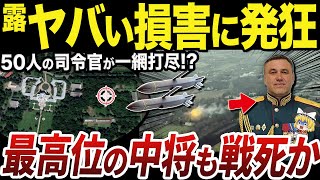 露 ヤバい損害に発狂

50人の司令官が一網打尽!?

最高位の中将も戦死か